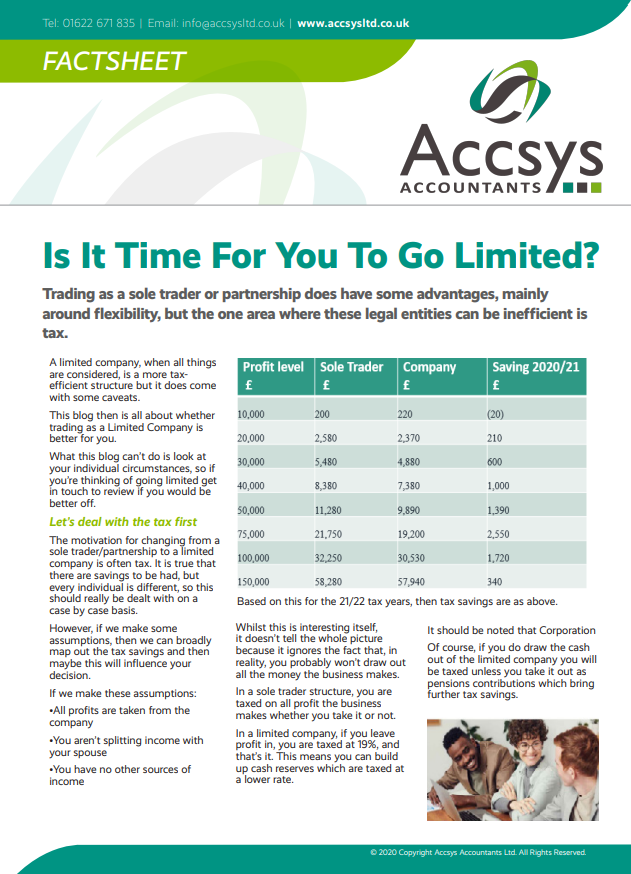 Tel: 01622 671 835 | Email: info@accsysltd.co.uk | www.accsysltd.co.uk

FACTSHEET

Accsys ACCOUNTANTS

Is It Time For You To Go Limited?

Trading as a sole trader or partnership does have some advantages, mainly around flexibility, but the one area where these legal entities can be inefficient is tax.

A limited company, when all things are considered, is a more tax-efficient structure but it does come with some caveats.

This blog then is all about whether trading as a Limited Company is better for you.

What this blog can't do is look at your individual circumstances, so if you're thinking of going limited get in touch to review if you would be better off.

Let's deal with the tax first

The motivation for changing from a sole trader/partnership to a limited company is often tax. It is true that there are savings to be had, but every individual is different, so this should really be dealt with on a case by case basis.

However, if we make some assumptions, then we can broadly map out the tax savings and then maybe this will influence your decision.

If we make these assumptions:

•All profits are taken from the company

•You aren't splitting income with your spouse

•You have no other sources of income

| Profit level £ | Sole Trader £ | Company £ | Saving 2020/21 £ |
|---|---|---|---|
| 10,000 | 200 | 220 | (20) |
| 20,000 | 2,580 | 2,370 | 210 |
| 30,000 | 5,480 | 4,880 | 600 |
| 40,000 | 8,380 | 7,380 | 1,000 |
| 50,000 | 11,280 | 9,890 | 1,390 |
| 75,000 | 21,750 | 19,200 | 2,550 |
| 100,000 | 32,250 | 30,530 | 1,720 |
| 150,000 | 58,280 | 57,940 | 340 |

Based on this for the 21/22 tax years, then tax savings are as above.

Whilst this is interesting itself, it doesn't tell the whole picture because it ignores the fact that, in reality, you probably won't draw out all the money the business makes.

In a sole trader structure, you are taxed on all profit the business makes whether you take it or not.

In a limited company, if you leave profit in, you are taxed at 19%, and that's it. This means you can build up cash reserves which are taxed at a lower rate.

It should be noted that Corporation

Of course, if you do draw the cash out of the limited company you will be taxed unless you take it out as pensions contributions which bring further tax savings.

© 2020 Copyright Accsys Accountants Ltd. All Rights Reserved.